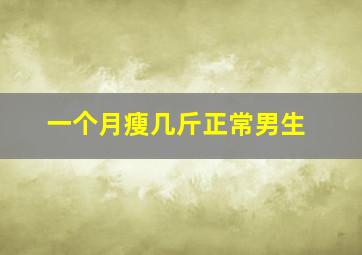 一个月瘦几斤正常男生